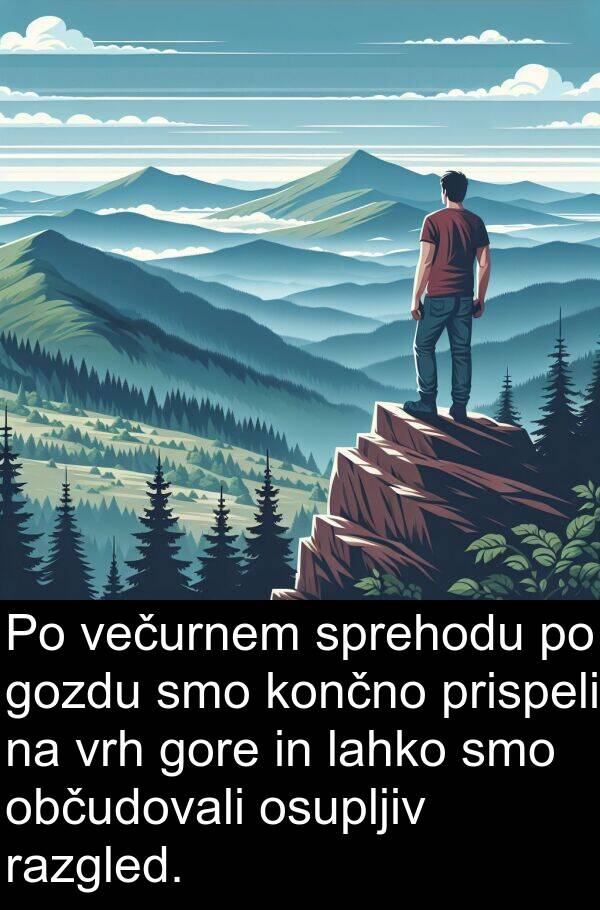 Po večurnem sprehodu po gozdu smo končno prispeli na vrh gore in lahko smo občudovali osupljiv razgled.